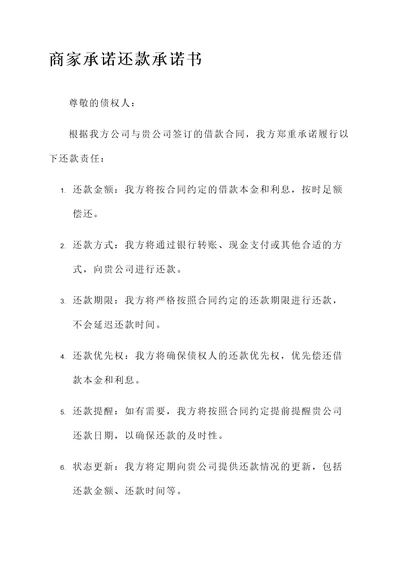 商家承诺还款承诺书

尊敬的债权人：

根据我方公司与贵公司签订的借款合同，我方郑重承诺履行以下还款责任：

1. 还款金额：我方将按合同约定的借款本金和利息，按时足额偿还。

2. 还款方式：我方将通过银行转账、现金支付或其他合适的方式，向贵公司进行还款。

3. 还款期限：我方将严格按照合同约定的还款期限进行还款，不会延迟还款时间。

4. 还款优先权：我方将确保债权人的还款优先权，优先偿还借款本金和利息。

5. 还款提醒：如有需要，我方将按照合同约定提前提醒贵公司还款日期，以确保还款的及时性。

6. 状态更新：我方将定期向贵公司提供还款情况的更新，包括还款金额、还款时间等。